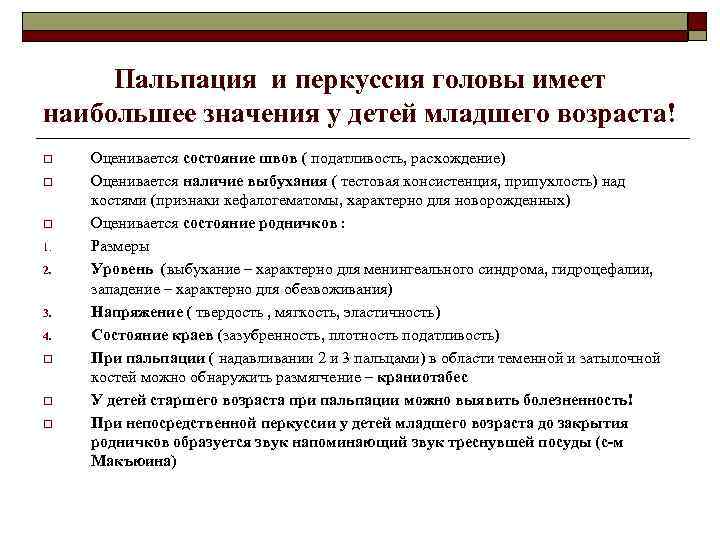 Пальпация и перкуссия головы имеет наибольшее значения у детей младшего возраста!

Оценивается состояние швов ( податливость, расхождение)

Оценивается наличие выбухания ( тестовая консистенция, припухлость) над костями (признаки кефалогематомы, характерно для новорожденных)

Оценивается состояние родничков :

1. Размеры

2. Уровень (выбухание – характерно для менингеального синдрома, гидроцефалии, западение – характерно для обезвоживания)

3. Напряжение ( твердость , мягкость, эластичность)

4. Состояние краев (зазубренность, плотность податливость)

При пальпации ( надавливании 2 и 3 пальцами) в области теменной и затылочной костей можно обнаружить размягчение – краниотабес

У детей старшего возраста при пальпации можно выявить болезненность!

При непосредственной перкуссии у детей младшего возраста до закрытия родничков образуется звук напоминающий звук треснувшей посуды (с-м Макъюина)